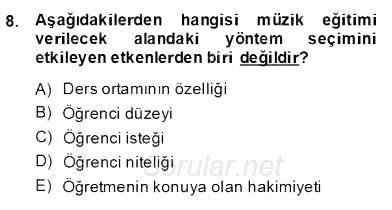 8. Aşağıdakilerden hangisi müzik eğitimi verilecek alandaki yöntem seçimini etkileyen etkenlerden biri değildir?

A) Ders ortamının özelliği
B) Öğrenci düzeyi
C) Öğrenci isteği
D) Öğrenci niteliği
E) Öğretmenin konuya olan hakimiyeti

Sorular.net